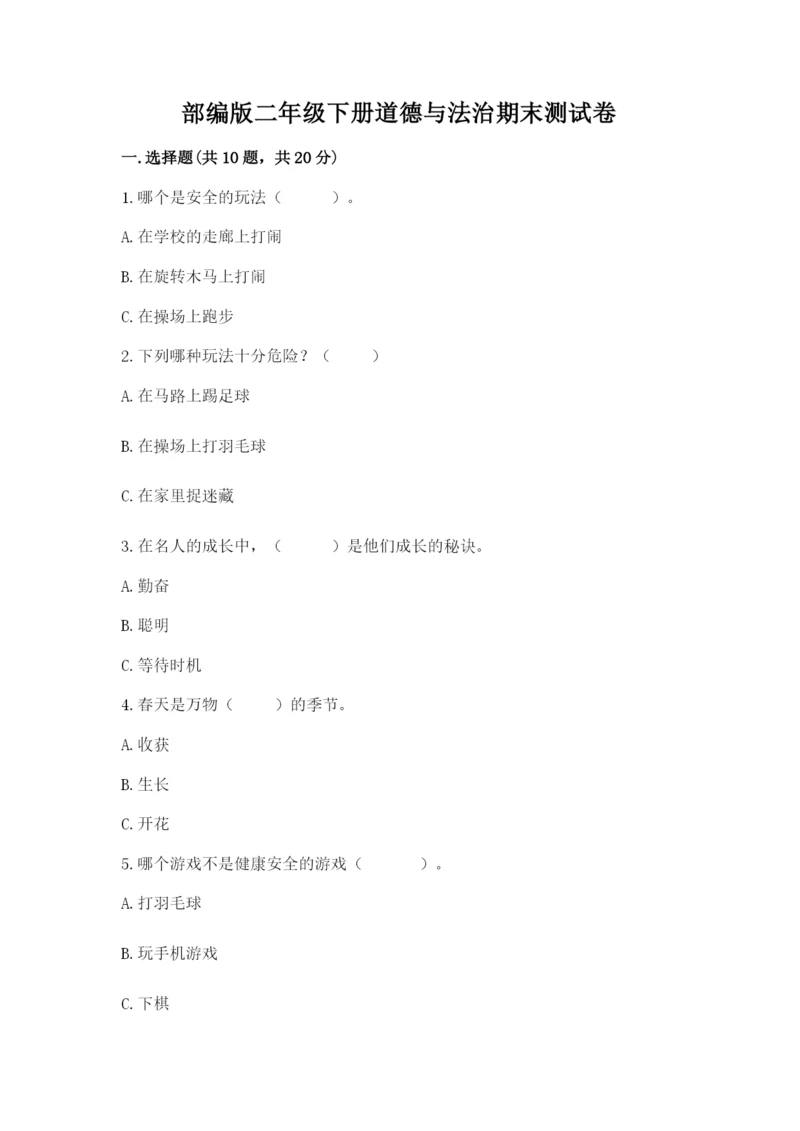 部编版二年级下册道德与法治期末测试卷

一.选择题(共10题，共20分)

1.哪个是安全的玩法（　　）。

A.在学校的走廊上打闹

B.在旋转木马上打闹

C.在操场上跑步

2.下列哪种玩法十分危险？（　　）

A.在马路上踢足球

B.在操场上打羽毛球

C.在家里捉迷藏

3.在名人的成长中，（　　）是他们成长的秘诀。

A.勤奋

B.聪明

C.等待时机

4.春天是万物（　　）的季节。

A.收获

B.生长

C.开花

5.哪个游戏不是健康安全的游戏（　　）。

A.打羽毛球

B.玩手机游戏

C.下棋